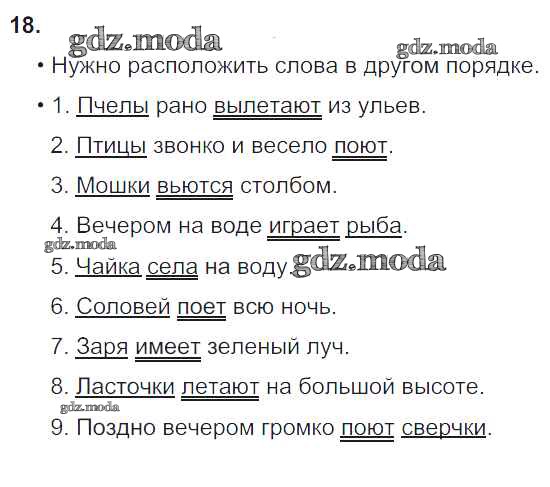 18.

• Нужно расположить слова в другом порядке.

• 1. Пчелы рано вылетают из ульев.

2. Птицы звонко и весело поют.

3. Мошки вьются столбом.

4. Вечером на воде играет рыба.

5. Чайка села на воду.

6. Соловей поет всю ночь.

7. Заря имеет зеленый луч.

8. Ласточки летают на большой высоте.

9. Поздно вечером громко поют сверчки.

gdz.moda